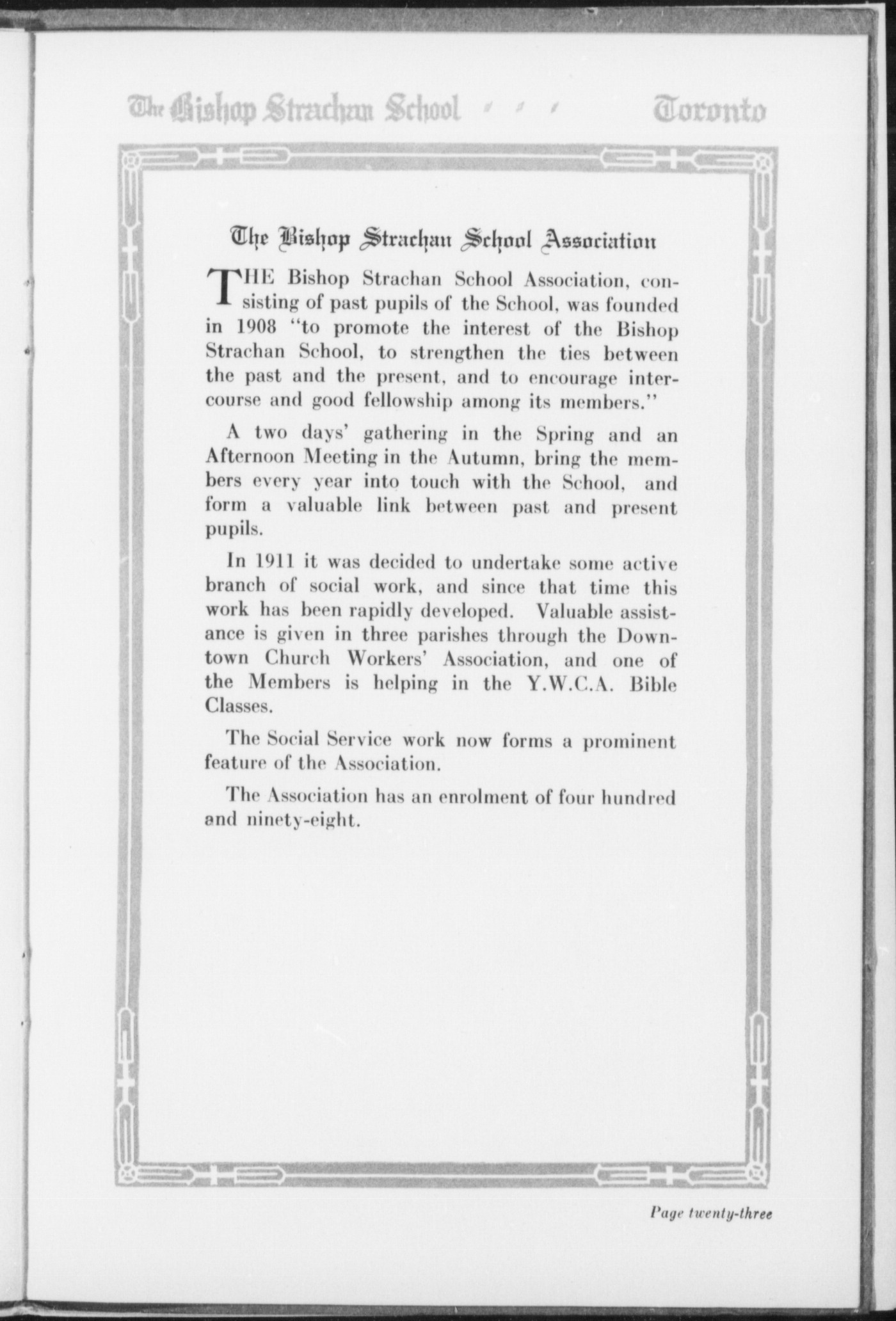 The Bishop Strachan School Toronto

The Bishop Strachan School Association

THE Bishop Strachan School Association, consisting of past pupils of the School, was founded in 1908 "to promote the interest of the Bishop Strachan School, to strengthen the ties between the past and the present, and to encourage intercourse and good fellowship among its members."

A two days' gathering in the Spring and an Afternoon Meeting in the Autumn, bring the members every year into touch with the School, and form a valuable link between past and present pupils.

In 1911 it was decided to undertake some active branch of social work, and since that time this work has been rapidly developed. Valuable assistance is given in three parishes through the Downtown Church Workers' Association, and one of the Members is helping in the Y.W.C.A. Bible Classes.

The Social Service work now forms a prominent feature of the Association.

The Association has an enrolment of four hundred and ninety-eight.

Page twenty-three